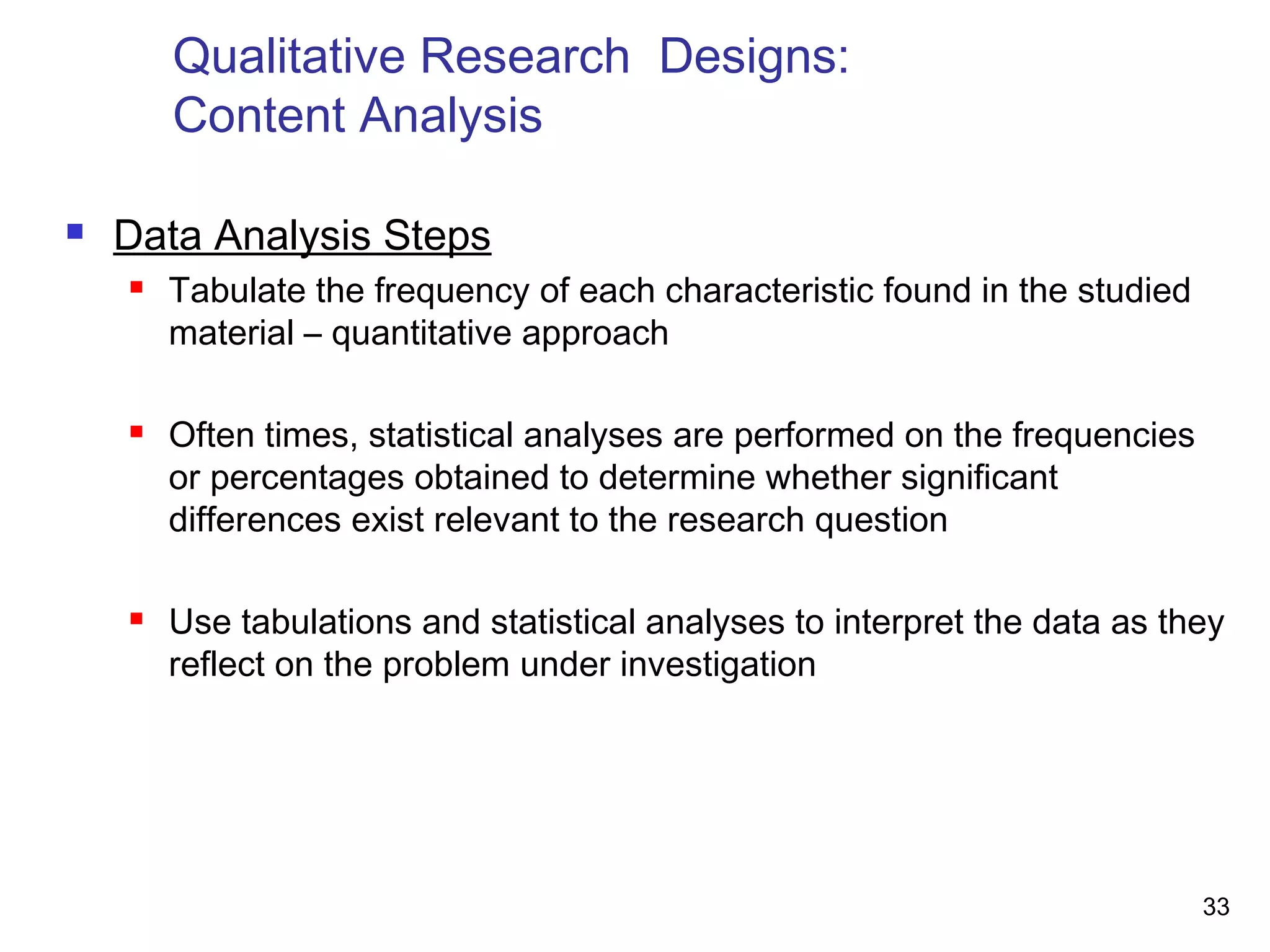 Qualitative Research Designs: Content Analysis

Data Analysis Steps

Tabulate the frequency of each characteristic found in the studied material – quantitative approach

Often times, statistical analyses are performed on the frequencies or percentages obtained to determine whether significant differences exist relevant to the research question

Use tabulations and statistical analyses to interpret the data as they reflect on the problem under investigation

33